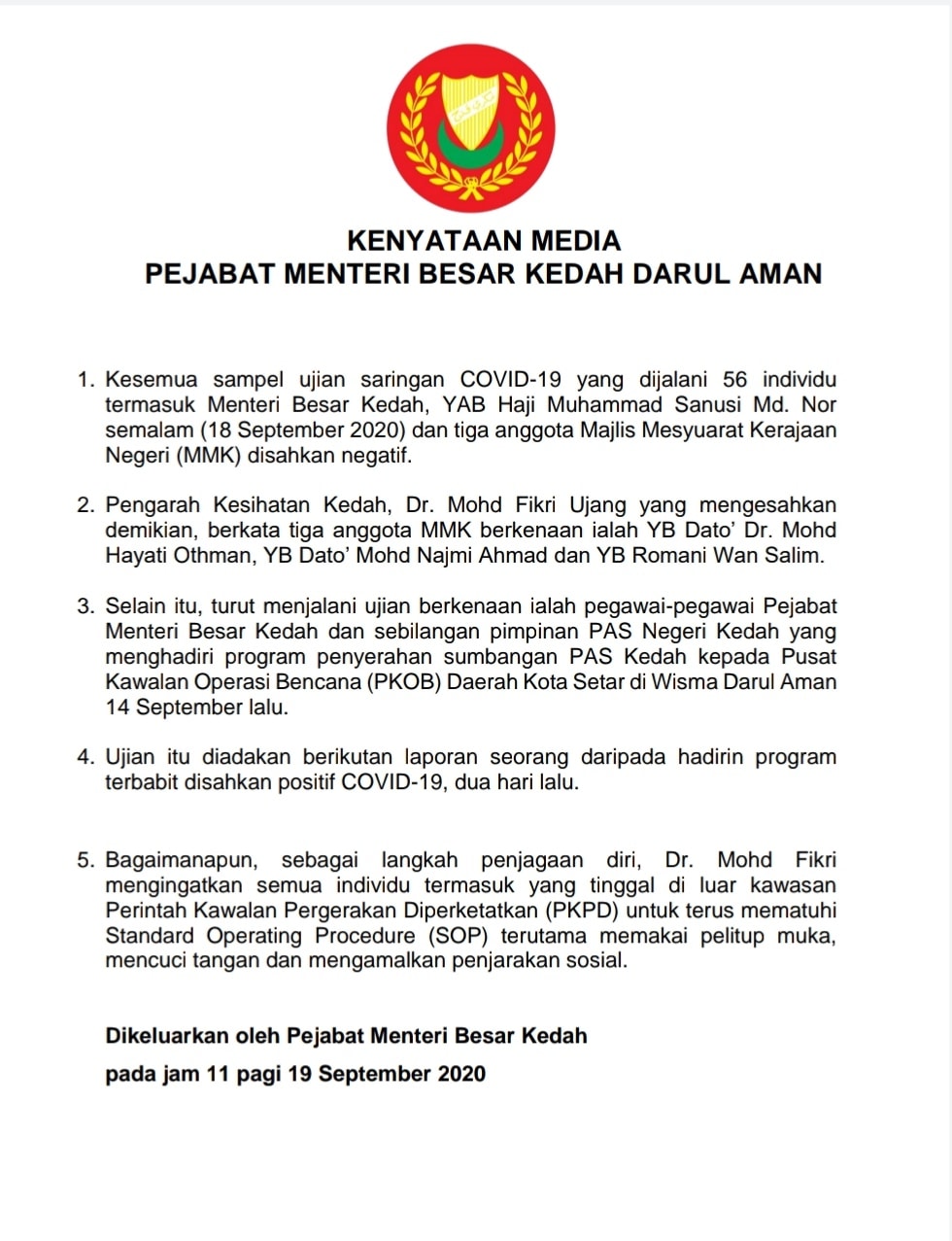 KENYATAAN MEDIA
PEJABAT MENTERI BESAR KEDAH DARUL AMAN

1. Kesemua sampel ujian saringan COVID-19 yang dijalani 56 individu termasuk Menteri Besar Kedah, YAB Haji Muhammad Sanusi Md. Nor semalam (18 September 2020) dan tiga anggota Majlis Mesyuarat Kerajaan Negeri (MMK) disahkan negatif.

2. Pengarah Kesihatan Kedah, Dr. Mohd Fikri Ujang yang mengesahkan demikian, berkata tiga anggota MMK berkenaan ialah YB Dato' Dr. Mohd Hayati Othman, YB Dato' Mohd Najmi Ahmad dan YB Romani Wan Salim.

3. Selain itu, turut menjalani ujian berkenaan ialah pegawai-pegawai Pejabat Menteri Besar Kedah dan sebilangan pimpinan PAS Negeri Kedah yang menghadiri program penyerahan sumbangan PAS Kedah kepada Pusat Kawalan Operasi Bencana (PKOB) Daerah Kota Setar di Wisma Darul Aman 14 September lalu.

4. Ujian itu diadakan berikutan laporan seorang daripada hadirin program terbabit disahkan positif COVID-19, dua hari lalu.

5. Bagaimanapun, sebagai langkah penjagaan diri, Dr. Mohd Fikri mengingatkan semua individu termasuk yang tinggal di luar kawasan Perintah Kawalan Pergerakan Diperketatkan (PKPD) untuk terus mematuhi Standard Operating Procedure (SOP) terutama memakai pelitup muka, mencuci tangan dan mengamalkan penjarakan sosial.

Dikeluarkan oleh Pejabat Menteri Besar Kedah

pada jam 11 pagi 19 September 2020